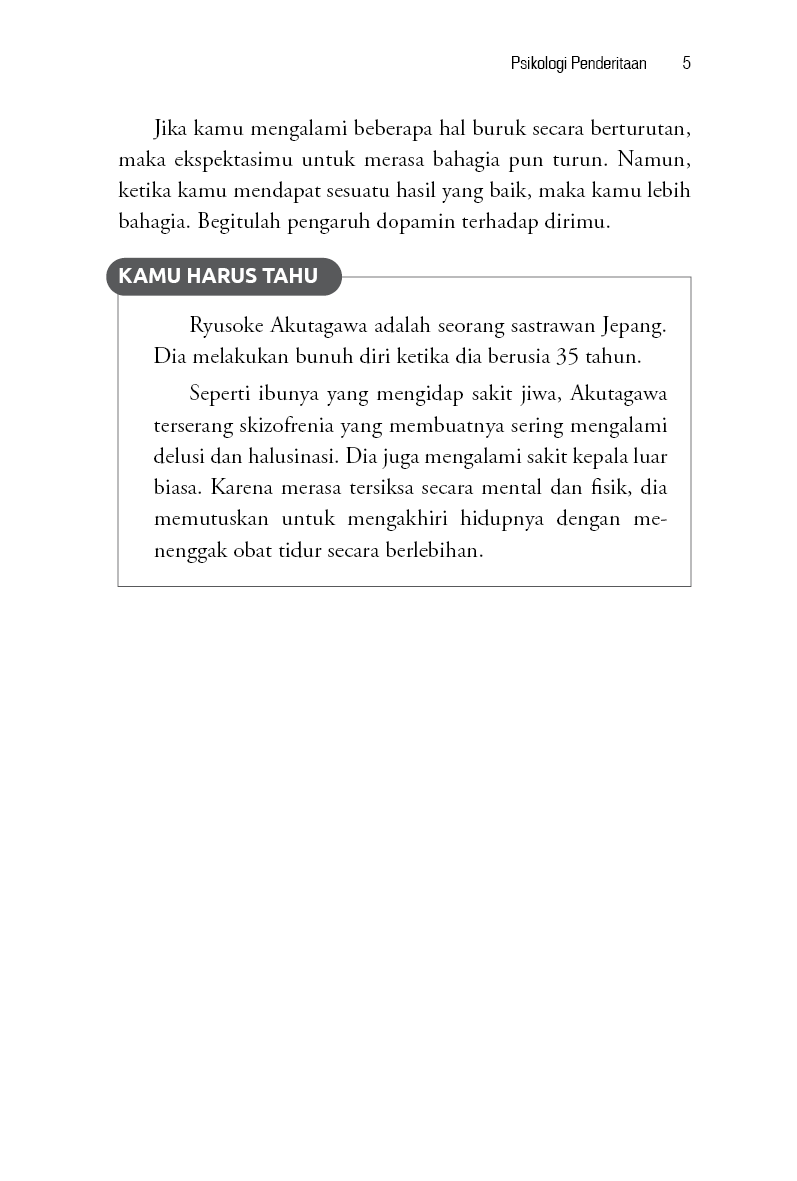 Psikologi Penderitaan 5

Jika kamu mengalami beberapa hal buruk secara berturutan, maka ekspektasimu untuk merasa bahagia pun turun. Namun, ketika kamu mendapat sesuatu hasil yang baik, maka kamu lebih bahagia. Begitulah pengaruh dopamin terhadap dirimu.

KAMU HARUS TAHU

Ryusoke Akutagawa adalah seorang sastrawan Jepang. Dia melakukan bunuh diri ketika dia berusia 35 tahun.

Seperti ibunya yang mengidap sakit jiwa, Akutagawa terserang skizofrenia yang membuatnya sering mengalami delusi dan halusinasi. Dia juga mengalami sakit kepala luar biasa. Karena merasa tersiksa secara mental dan fisik, dia memutuskan untuk mengakhiri hidupnya dengan menenggak obat tidur secara berlebihan.